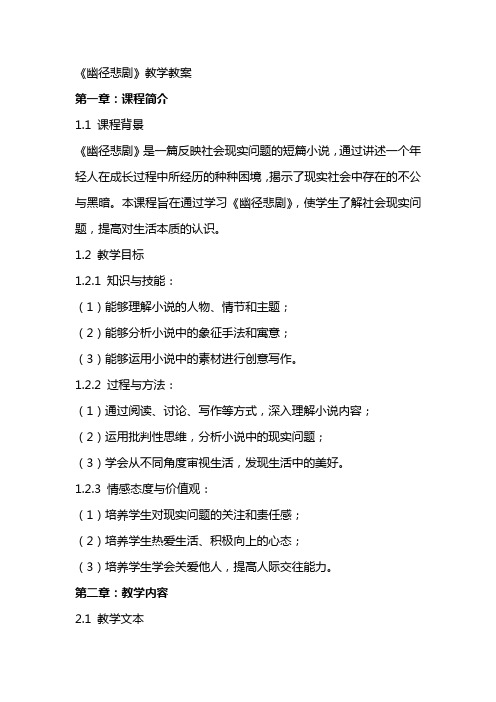 《幽径悲剧》教学教案

第一章：课程简介

1.1 课程背景

《幽径悲剧》是一篇反映社会现实问题的短篇小说，通过讲述一个年轻人在成长过程中所经历的种种困境，揭示了现实社会中存在的不公与黑暗。本课程旨在通过学习《幽径悲剧》，使学生了解社会现实问题，提高对生活本质的认识。

1.2 教学目标

1.2.1 知识与技能：

（1）能够理解小说的人物、情节和主题；

（2）能够分析小说中的象征手法和寓意；

（3）能够运用小说中的素材进行创意写作。

1.2.2 过程与方法：

（1）通过阅读、讨论、写作等方式，深入理解小说内容；

（2）运用批判性思维，分析小说中的现实问题；

（3）学会从不同角度审视生活，发现生活中的美好。

1.2.3 情感态度与价值观：

（1）培养学生对现实问题的关注和责任感；

（2）培养学生热爱生活、积极向上的心态；

（3）培养学生学会关爱他人，提高人际交往能力。

第二章：教学内容

2.1 教学文本